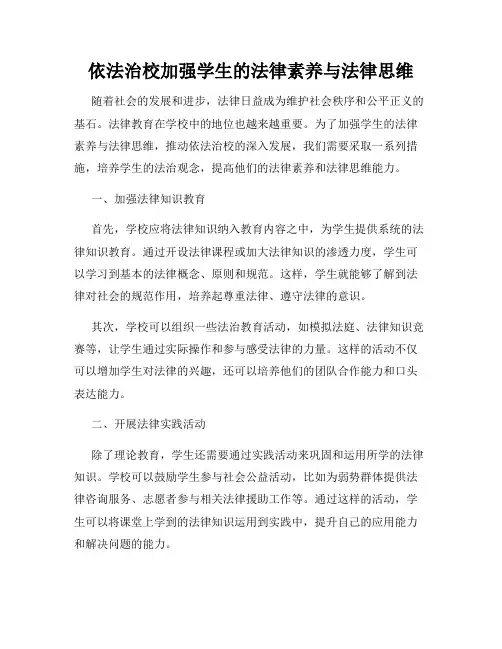 依法治校加强学生的法律素养与法律思维

随着社会的发展和进步，法律日益成为维护社会秩序和公平正义的基石。法律教育在学校中的地位也越来越重要。为了加强学生的法律素养与法律思维，推动依法治校的深入发展，我们需要采取一系列措施，培养学生的法治观念，提高他们的法律素养和法律思维能力。

一、加强法律知识教育

首先，学校应将法律知识纳入教育内容之中，为学生提供系统的法律知识教育。通过开设法律课程或加大法律知识的渗透力度，学生可以学习到基本的法律概念、原则和规范。这样，学生就能够了解到法律对社会的规范作用，培养起尊重法律、遵守法律的意识。

其次，学校可以组织一些法治教育活动，如模拟法庭、法律知识竞赛等，让学生通过实际操作和参与感受法律的力量。这样的活动不仅可以增加学生对法律的兴趣，还可以培养他们的团队合作能力和口头表达能力。

二、开展法律实践活动

除了理论教育，学生还需要通过实践活动来巩固和运用所学的法律知识。学校可以鼓励学生参与社会公益活动，比如为弱势群体提供法律咨询服务、志愿者参与相关法律援助工作等。通过这样的活动，学生可以将课堂上学到的法律知识运用到实践中，提升自己的应用能力和解决问题的能力。